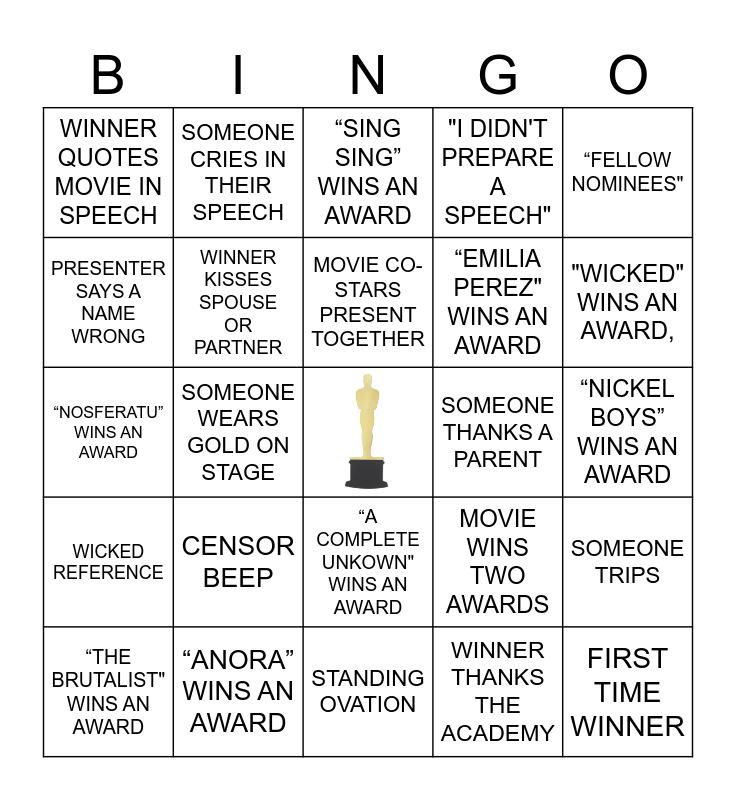 | B | I | N | G | O |
|---|---|---|---|---|
| WINNER QUOTES MOVIE IN SPEECH | SOMEONE CRIES IN THEIR SPEECH | "SING SING" WINS AN AWARD | "I DIDN'T PREPARE A SPEECH" | "FELLOW NOMINEES" |
| PRESENTER SAYS A NAME WRONG | WINNER KISSES SPOUSE OR PARTNER | MOVIE CO-STARS PRESENT TOGETHER | "EMILIA PEREZ" WINS AN AWARD | "WICKED" WINS AN AWARD, |
| "NOSFERATU" WINS AN AWARD | SOMEONE WEARS GOLD ON STAGE | | SOMEONE THANKS A PARENT | "NICKEL BOYS" WINS AN AWARD |
| WICKED REFERENCE | CENSOR BEEP | "A COMPLETE UNKOWN" WINS AN AWARD | MOVIE WINS TWO AWARDS | SOMEONE TRIPS |
| "THE BRUTALIST" WINS AN AWARD | "ANORA" WINS AN AWARD | STANDING OVATION | WINNER THANKS THE ACADEMY | FIRST TIME WINNER |